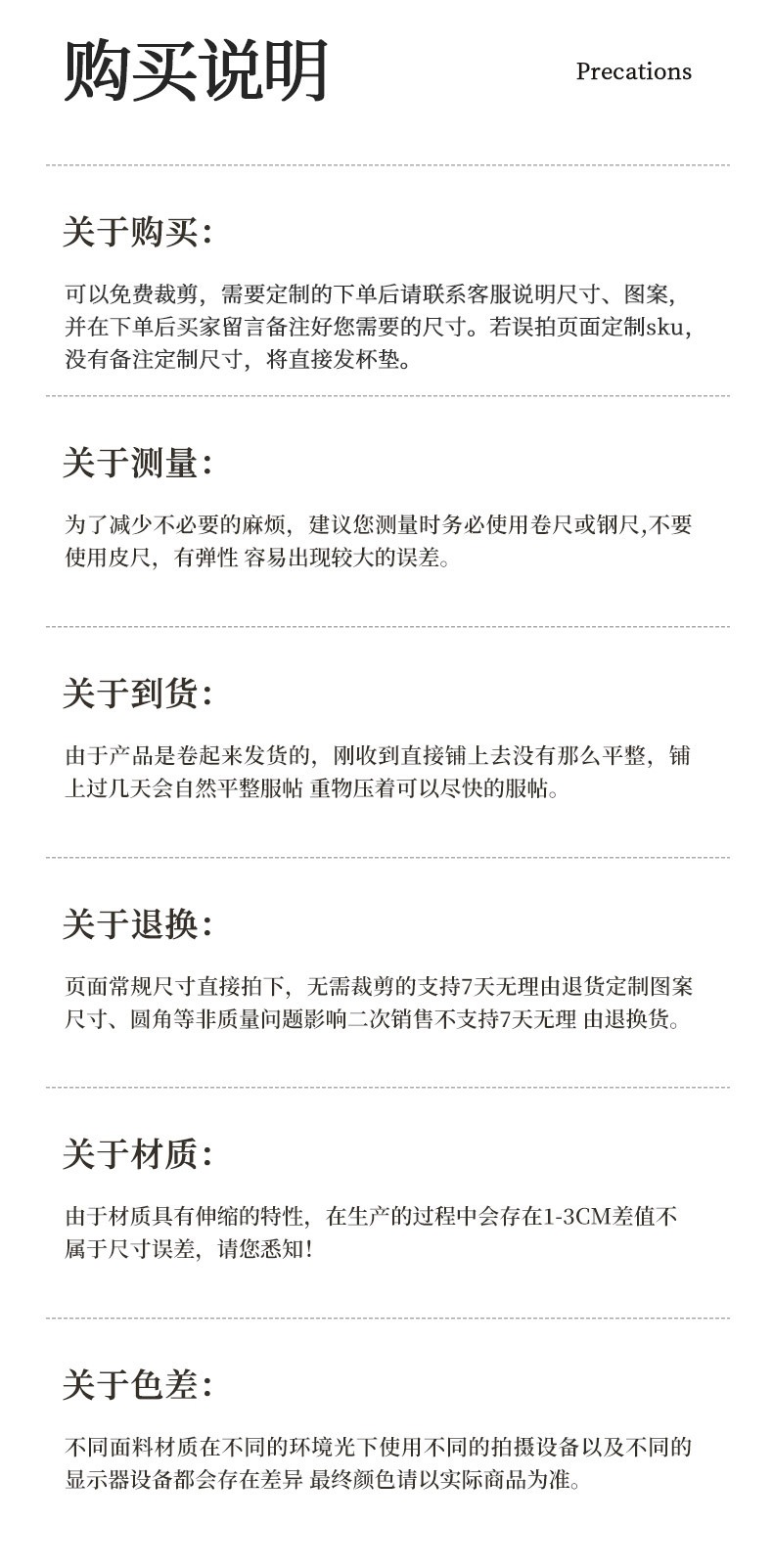 购买说明

Precations

关于购买:

可以免费裁剪，需要定制的下单后请联系客服说明尺寸、图案，并在下单后买家留言备注好您需要的尺寸。若误拍页面定制sku，没有备注定制尺寸，将直接发杯垫。

关于测量:

为了减少不必要的麻烦，建议您测量时务必使用卷尺或钢尺,不要使用皮尺，有弹性 容易出现较大的误差。

关于到货:

由于产品是卷起来发货的，刚收到直接铺上去没有那么平整，铺上过几天会自然平整服帖 重物压着可以尽快的服帖。

关于退换:

页面常规尺寸直接拍下，无需裁剪的支持7天无理由退货定制图案尺寸、圆角等非质量问题影响二次销售不支持7天无理 由退换货。

关于材质:

由于材质具有伸缩的特性，在生产的过程中会存在1-3CM差值不属于尺寸误差，请您悉知!

关于色差:

不同面料材质在不同的环境光下使用不同的拍摄设备以及不同的显示器设备都会存在差异 最终颜色请以实际商品为准。